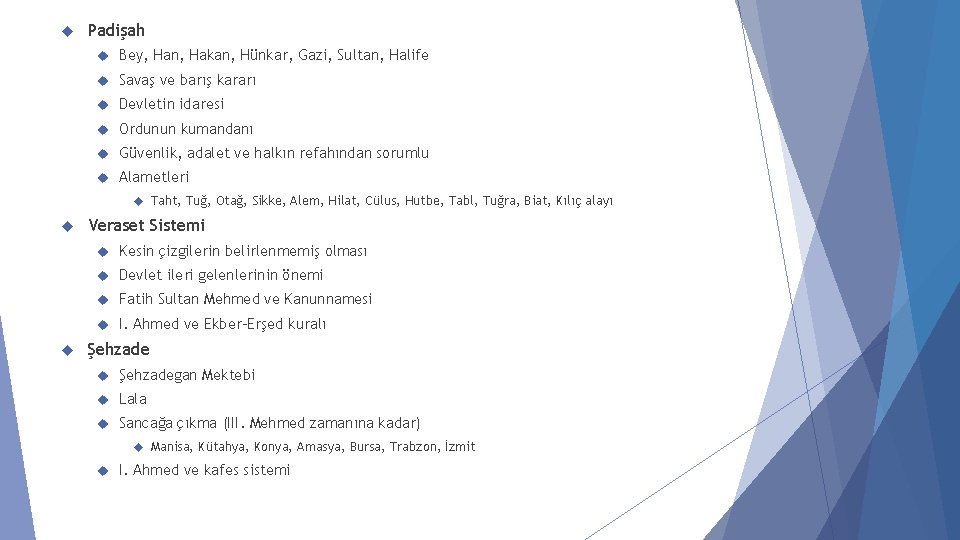 Padişah

Bey, Han, Hakan, Hünkar, Gazi, Sultan, Halife

Savaş ve barış kararı

Devletin idaresi

Ordunun kumandanı

Güvenlik, adalet ve halkın refahından sorumlu

Alametleri

Taht, Tuğ, Otağ, Sikke, Alem, Hilat, Cülus, Hutbe, Tabl, Tuğra, Biat, Kılıç alayı

Veraset Sistemi

Kesin çizgilerin belirlenmemiş olması

Devlet ileri gelenlerinin önemi

Fatih Sultan Mehmed ve Kanunnamesi

I. Ahmed ve Ekber-Erşed kuralı

Şehzade

Şehzadegan Mektebi

Lala

Sancağa çıkma (III. Mehmed zamanına kadar)

Manisa, Kütahya, Konya, Amasya, Bursa, Trabzon, İzmit

I. Ahmed ve kafes sistemi